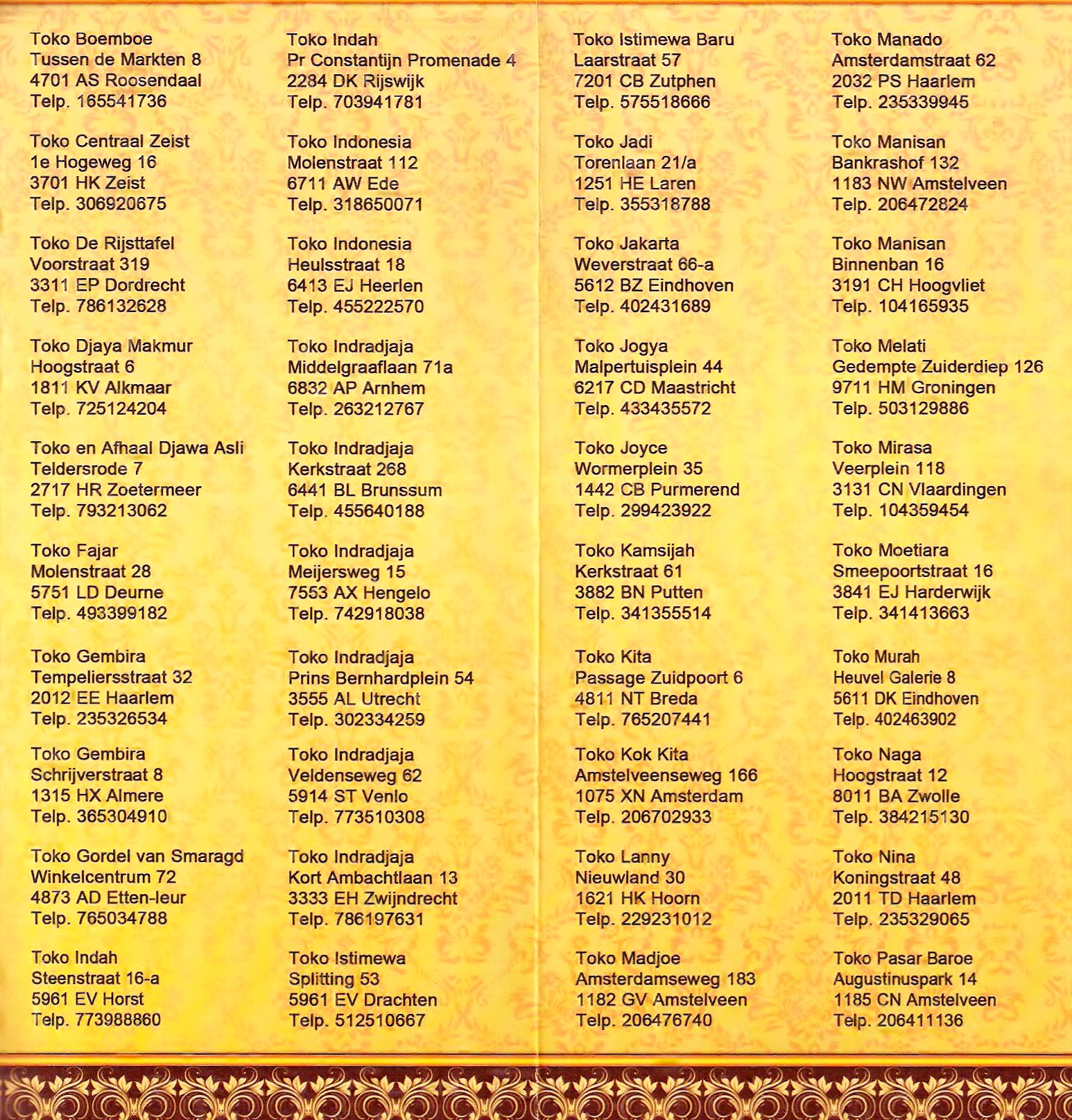 Toko Boemboe
Tussen de Markten 8
4701 AS Roosendaal
Telp. 165541736

Toko Centraal Zeist
1e Hogeweg 16
3701 HK Zeist
Telp. 306920675

Toko De Rijsttafel
Voorstraat 319
3311 EP Dordrecht
Telp. 786132628

Toko Djaya Makmur
Hoogstraat 6
1811 KV Alkmaar
Telp. 725124204

Toko en Afhaal Djawa Asli
Teldersrode 7
2717 HR Zoetermeer
Telp. 793213062

Toko Fajar
Molenstraat 28
5751 LD Deurne
Telp. 493399182

Toko Gembira
Tempeliersstraat 32
2012 EE Haarlem
Telp. 235326534

Toko Gembira
Schrijverstraat 8
1315 HX Almere
Telp. 365304910

Toko Gordel van Smaragd
Winkelcentrum 72
4873 AD Etten-leur
Telp. 765034788

Toko Indah
Steenstraat 16-a
5961 EV Horst
Telp. 773988860

Toko Indah
Pr Constantijn Promenade 4
2284 DK Rijswijk
Telp. 703941781

Toko Indonesia
Molenstraat 112
6711 AW Ede
Telp. 318650071

Toko Indonesia
Heulsstraat 18
6413 EJ Heerlen
Telp. 455222570

Toko Indradjaja
Middelgraaflaan 71a
6832 AP Arnhem
Telp. 263212767

Toko Indradjaja
Kerkstraat 268
6441 BL Brunssum
Telp. 455640188

Toko Indradjaja
Meijersweg 15
7553 AX Hengelo
Telp. 742918038

Toko Indradjaja
Prins Bernhardplein 54
3555 AL Utrecht
Telp. 302334259

Toko Indradjaja
Veldenseweg 62
5914 ST Venlo
Telp. 773510308

Toko Indradjaja
Kort Ambachtlaan 13
3333 EH Zwijndrecht
Telp. 786197631

Toko Istimewa
Splitting 53
5961 EV Drachten
Telp. 512510667

Toko Istimewa Baru
Laarstraat 57
7201 CB Zutphen
Telp. 575518666

Toko Jadi
Torenlaan 21/a
1251 HE Laren
Telp. 355318788

Toko Jakarta
Weverstraat 66-a
5612 BZ Eindhoven
Telp. 402431689

Toko Jogya
Malpertuisplein 44
6217 CD Maastricht
Telp. 433435572

Toko Joyce
Wormerplein 35
1442 CB Purmerend
Telp. 299423922

Toko Kamsijah
Kerkstraat 61
3882 BN Putten
Telp. 341355514

Toko Kita
Passage Zuidpoort 6
4811 NT Breda
Telp. 765207441

Toko Kok Kita
Amstelveenseweg 166
1075 XN Amsterdam
Telp. 206702933

Toko Lanny
Nieuwland 30
1621 HK Hoorn
Telp. 229231012

Toko Madjoe
Amsterdamseweg 183
1182 GV Amstelveen
Telp. 206476740

Toko Manado
Amsterdamstraat 62
2032 PS Haarlem
Telp. 235339945

Toko Manisan
Bankrashof 132
1183 NW Amstelveen
Telp. 206472824

Toko Manisan
Binnenban 16
3191 CH Hoogvliet
Telp. 104165935

Toko Melati
Gedempte Zuiderdiep 126
9711 HM Groningen
Telp. 503129886

Toko Mirasa
Veerplein 118
3131 CN Vlaardingen
Telp. 104359454

Toko Moetiara
Smeepoortstraat 16
3841 EJ Harderwijk
Telp. 341413663

Toko Murah
Heuvel Galerie 8
5611 DK Eindhoven
Telp. 402463902

Toko Naga
Hoogstraat 12
8011 BA Zwolle
Telp. 384215130

Toko Nina
Koningstraat 48
2011 TD Haarlem
Telp. 235329065

Toko Pasar Baroe
Augustinuspark 14
1185 CN Amstelveen
Telp. 206411136